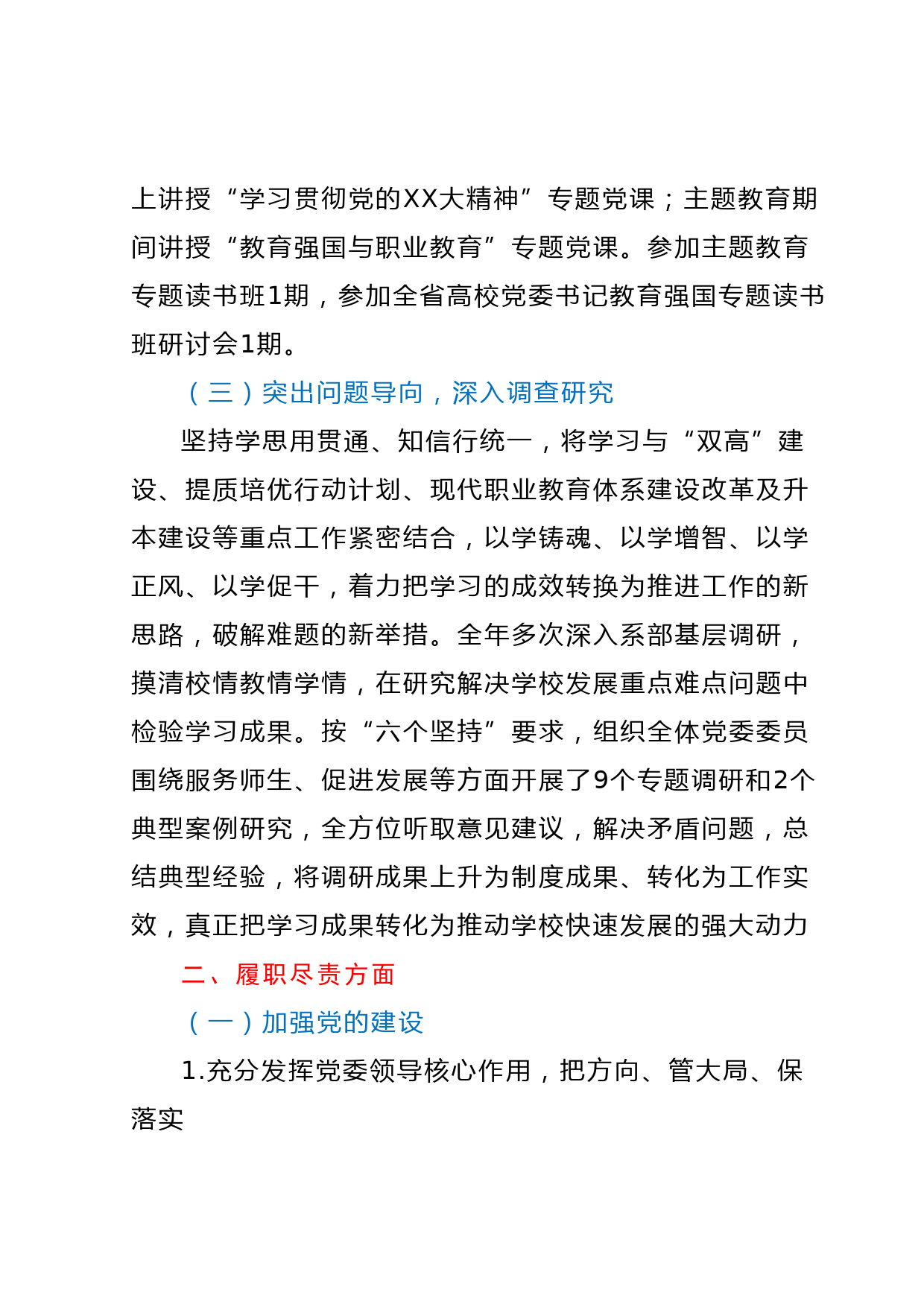 上讲授“学习贯彻党的XX大精神”专题党课；主题教育期间讲授“教育强国与职业教育”专题党课。参加主题教育专题读书班1期，参加全省高校党委书记教育强国专题读书班研讨会1期。

（三）突出问题导向，深入调查研究

坚持学思用贯通、知信行统一，将学习与“双高”建设、提质培优行动计划、现代职业教育体系建设改革及升本建设等重点工作紧密结合，以学铸魂、以学增智、以学正风、以学促干，着力把学习的成效转换为推进工作的新思路，破解难题的新举措。全年多次深入系部基层调研，摸清校情教情学情，在研究解决学校发展重点难点问题中检验学习成果。按“六个坚持”要求，组织全体党委委员围绕服务师生、促进发展等方面开展了9个专题调研和2个典型案例研究，全方位听取意见建议，解决矛盾问题，总结典型经验，将调研成果上升为制度成果、转化为工作实效，真正把学习成果转化为推动学校快速发展的强大动力

二、履职尽责方面

（一）加强党的建设

1.充分发挥党委领导核心作用，把方向、管大局、保落实